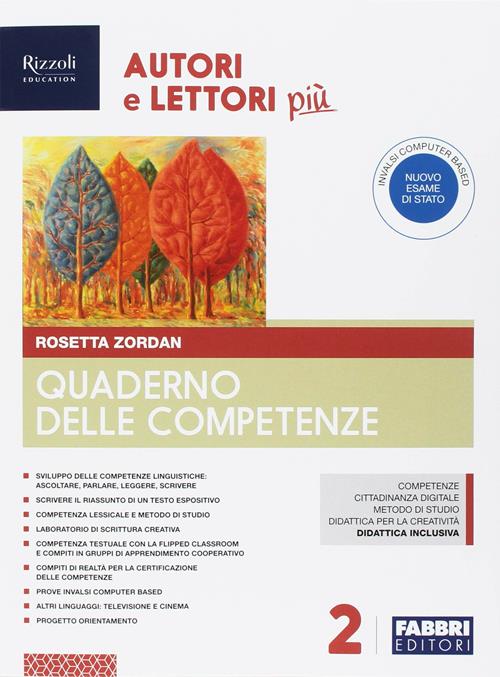 Rizzoli
EDUCATION

AUTORI
e LETTORI più

INVALSI COMPUTER BASED
NUOVO ESAME DI STATO

ROSETTA ZORDAN

QUADERNO
DELLE COMPETENZE

SVILUPPO DELLE COMPETENZE LINGUISTICHE: ASCOLTARE, PARLARE, LEGGERE, SCRIVERE

SCRIVERE IL RIASSUNTO DI UN TESTO ESPOSITIVO

COMPETENZA LESSICALE E METODO DI STUDIO

LABORATORIO DI SCRITTURA CREATIVA

COMPETENZA TESTUALE CON LA FLIPPED CLASSROOM E COMPITI IN GRUPPI DI APPRENDIMENTO COOPERATIVO

COMPITI DI REALTÀ PER LA CERTIFICAZIONE DELLE COMPETENZE

PROVE INVALSI COMPUTER BASED

ALTRI LINGUAGGI: TELEVISIONE E CINEMA

PROGETTO ORIENTAMENTO

COMPETENZE
CITTADINANZA DIGITALE
METODO DI STUDIO
DIDATTICA PER LA CREATIVITÀ
DIDATTICA INCLUSIVA

2

FABBRI
EDITORI